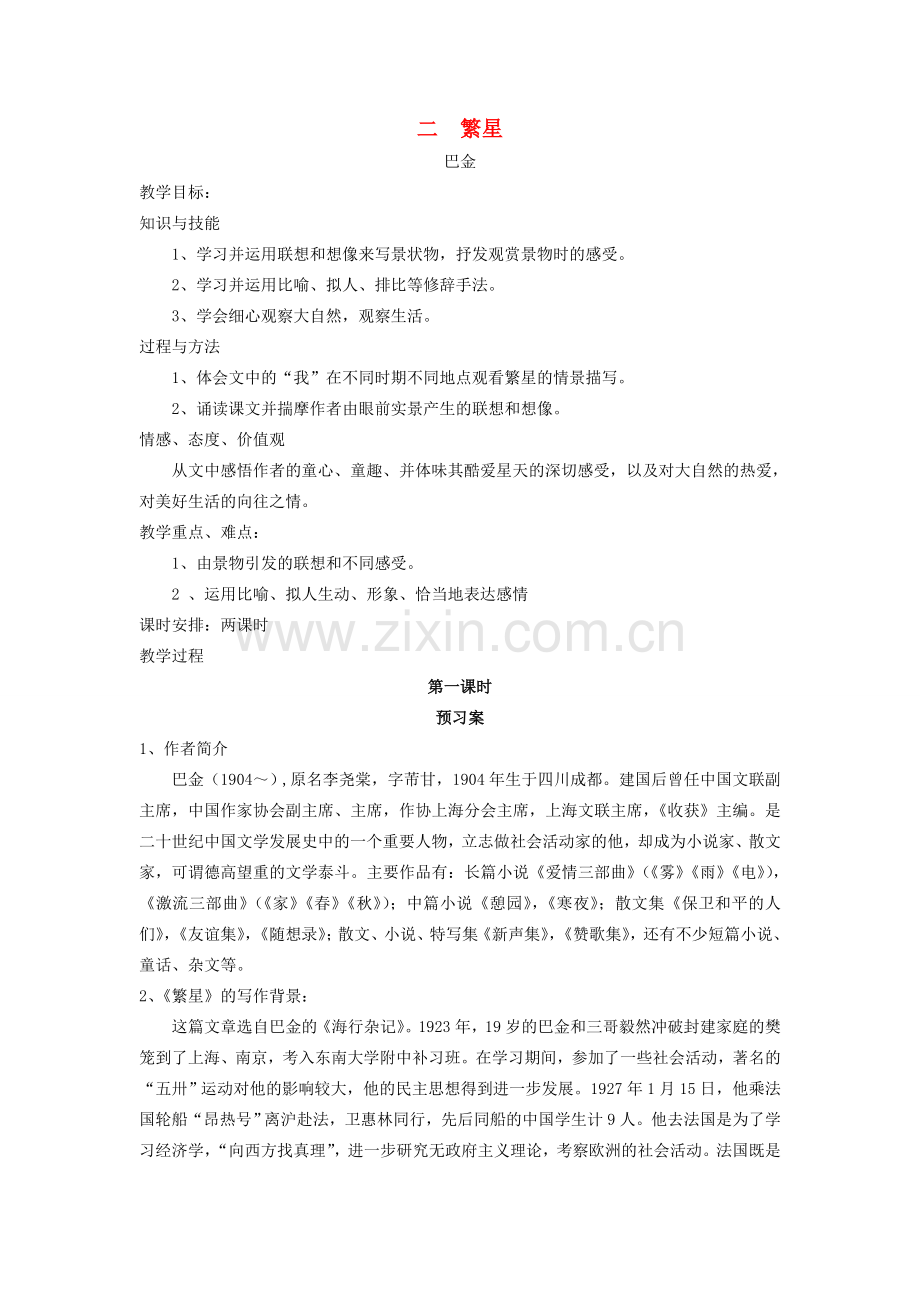 二 繁星

巴金

教学目标：

知识与技能

1、学习并运用联想和想像来写景状物，抒发观赏景物时的感受。

2、学习并运用比喻、拟人、排比等修辞手法。

3、学会细心观察大自然，观察生活。

过程与方法

1、体会文中的“我”在不同时期不同地点观看繁星的情景描写。

2、诵读课文并揣摩作者由眼前实景产生的联想和想像。

情感、态度、价值观

从文中感悟作者的童心、童趣、并体味其酷爱星天的深切感受，以及对大自然的热爱，对美好生活的向往之情。

教学重点、难点：

1、由景物引发的联想和不同感受。

2 、运用比喻、拟人生动、形象、恰当地表达感情

课时安排：两课时

教学过程

第一课时

预习案

1、作者简介

巴金（1904～），原名李尧棠，字芾甘，1904年生于四川成都。建国后曾任中国文联副主席，中国作家协会副主席、主席，作协上海分会主席，上海文联主席，《收获》主编。是二十世纪中国文学发展史中的一个重要人物，立志做社会活动家的他，却成为小说家、散文家，可谓德高望重的文学泰斗。主要作品有：长篇小说《爱情三部曲》（《雾》《雨》《电》），《激流三部曲》（《家》《春》《秋》）；中篇小说《憩园》，《寒夜》；散文集《保卫和平的人们》，《友谊集》，《随想录》；散文、小说、特写集《新声集》，《赞歌集》，还有不少短篇小说、童话、杂文等。

2、《繁星》的写作背景：

这篇文章选自巴金的《海行杂记》。1923年，19岁的巴金和三哥毅然冲破封建家庭的樊笼到了上海、南京，考入东南大学附中补习班。在学习期间，参加了一些社会活动，著名的“五卅”运动对他的影响较大，他的民主思想得到进一步发展。1927年1月15日，他乘法国轮船“昂热号”离沪赴法，卫惠林同行，先后同船的中国学生计9人。他去法国是为了学习经济学，“向西方找真理”，进一步研究无政府主义理论，考察欧洲的社会活动。法国既是

www.zixin.com.cn